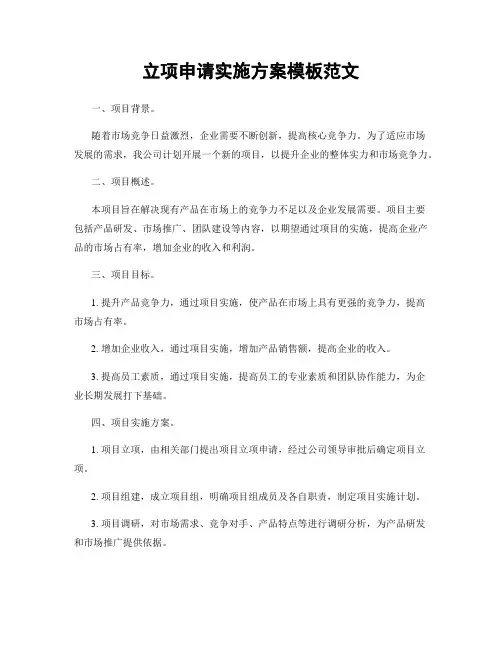 立项申请实施方案模板范文

一、项目背景。

随着市场竞争日益激烈，企业需要不断创新，提高核心竞争力。为了适应市场发展的需求，我公司计划开展一个新的项目，以提升企业的整体实力和市场竞争力。

二、项目概述。

本项目旨在解决现有产品在市场上的竞争力不足以及企业发展需要。项目主要包括产品研发、市场推广、团队建设等内容，以期望通过项目的实施，提高企业产品的市场占有率，增加企业的收入和利润。

三、项目目标。

1. 提升产品竞争力，通过项目实施，使产品在市场上具有更强的竞争力，提高市场占有率。

2. 增加企业收入，通过项目实施，增加产品销售额，提高企业的收入。

3. 提高员工素质，通过项目实施，提高员工的专业素质和团队协作能力，为企业长期发展打下基础。

四、项目实施方案。

1. 项目立项，由相关部门提出项目立项申请，经过公司领导审批后确定项目立项。

2. 项目组建，成立项目组，明确项目组成员及各自职责，制定项目实施计划。

3. 项目调研，对市场需求、竞争对手、产品特点等进行调研分析，为产品研发和市场推广提供依据。